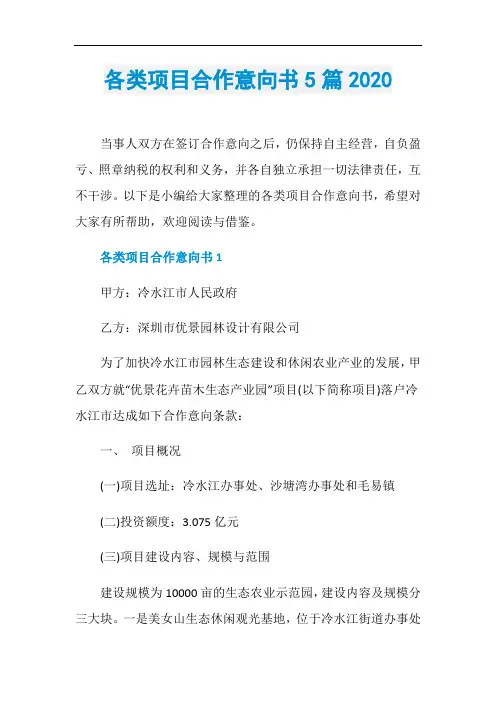 各类项目合作意向书 5 篇 2020

当事人双方在签订合作意向之后，仍保持自主经营，自负盈亏、照章纳税的权利和义务，并各自独立承担一切法律责任，互不干涉。以下是小编给大家整理的各类项目合作意向书，希望对大家有所帮助，欢迎阅读与借鉴。

各类项目合作意向书 1

甲方：冷水江市人民政府

乙方：深圳市优景园林设计有限公司

为了加快冷水江市园林生态建设和休闲农业产业的发展，甲乙双方就“优景花卉苗木生态产业园”项目(以下简称项目)落户冷水江市达成如下合作意向条款：

一、 项目概况

(一)项目选址：冷水江办事处、沙塘湾办事处和毛易镇

(二)投资额度：3.075 亿元

(三)项目建设内容、规模与范围

建设规模为 10000 亩的生态农业示范园，建设内容及规模分三大块。一是美女山生态休闲观光基地，位于冷水江街道办事处